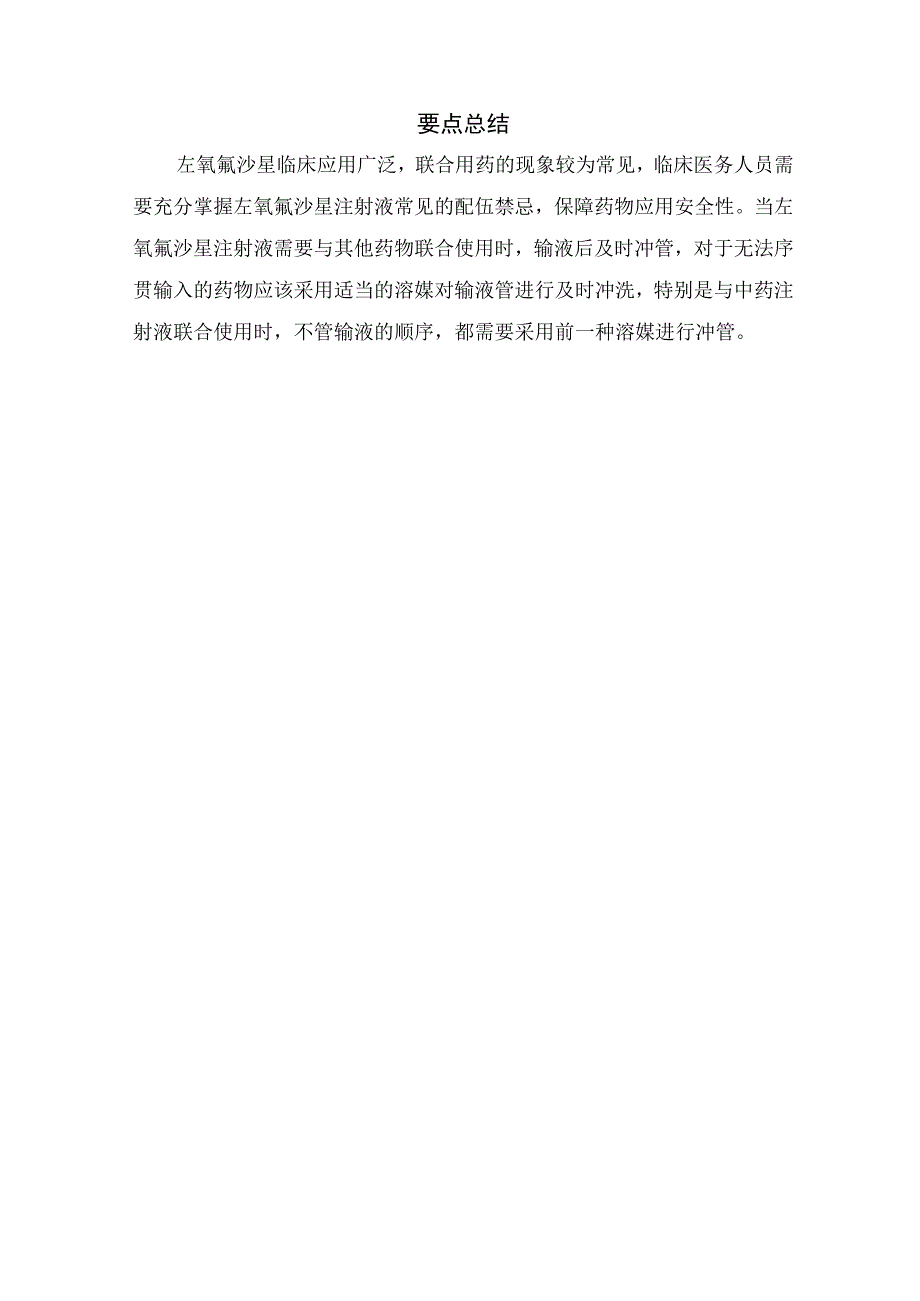 要点总结

左氧氟沙星临床应用广泛，联合用药的现象较为常见，临床医务人员需要充分掌握左氧氟沙星注射液常见的配伍禁忌，保障药物应用安全性。当左氧氟沙星注射液需要与其他药物联合使用时，输液后及时冲管，对于无法序贯输入的药物应该采用适当的溶媒对输液管进行及时冲洗，特别是与中药注射液联合使用时，不管输液的顺序，都需要采用前一种溶媒进行冲管。